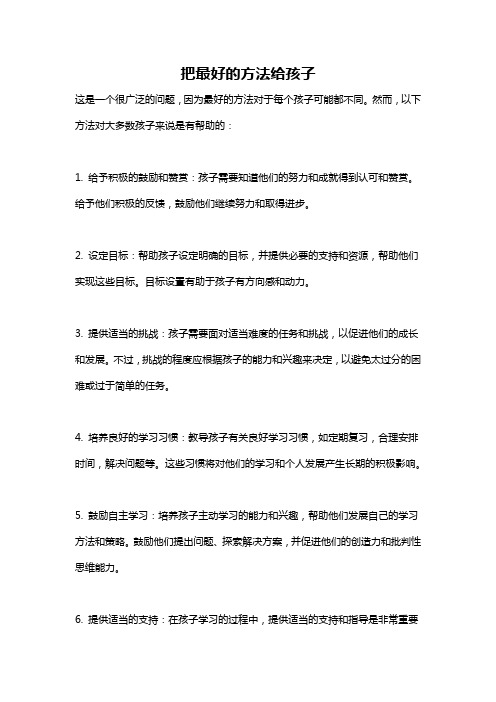 把最好的方法给孩子

这是一个很广泛的问题，因为最好的方法对于每个孩子可能都不同。然而，以下方法对大多数孩子来说是有帮助的：

1. 给予积极的鼓励和赞赏：孩子需要知道他们的努力和成就得到认可和赞赏。给予他们积极的反馈，鼓励他们继续努力和取得进步。

2. 设定目标：帮助孩子设定明确的目标，并提供必要的支持和资源，帮助他们实现这些目标。目标设置有助于孩子有方向感和动力。

3. 提供适当的挑战：孩子需要面对适当难度的任务和挑战，以促进他们的成长和发展。不过，挑战的程度应根据孩子的能力和兴趣来决定，以避免太过分的困难或过于简单的任务。

4. 培养良好的学习习惯：教导孩子有关良好学习习惯，如定期复习，合理安排时间，解决问题等。这些习惯将对他们的学习和个人发展产生长期的积极影响。

5. 鼓励自主学习：培养孩子主动学习的能力和兴趣，帮助他们发展自己的学习方法和策略。鼓励他们提出问题、探索解决方案，并促进他们的创造力和批判性思维能力。

6. 提供适当的支持：在孩子学习的过程中，提供适当的支持和指导是非常重要